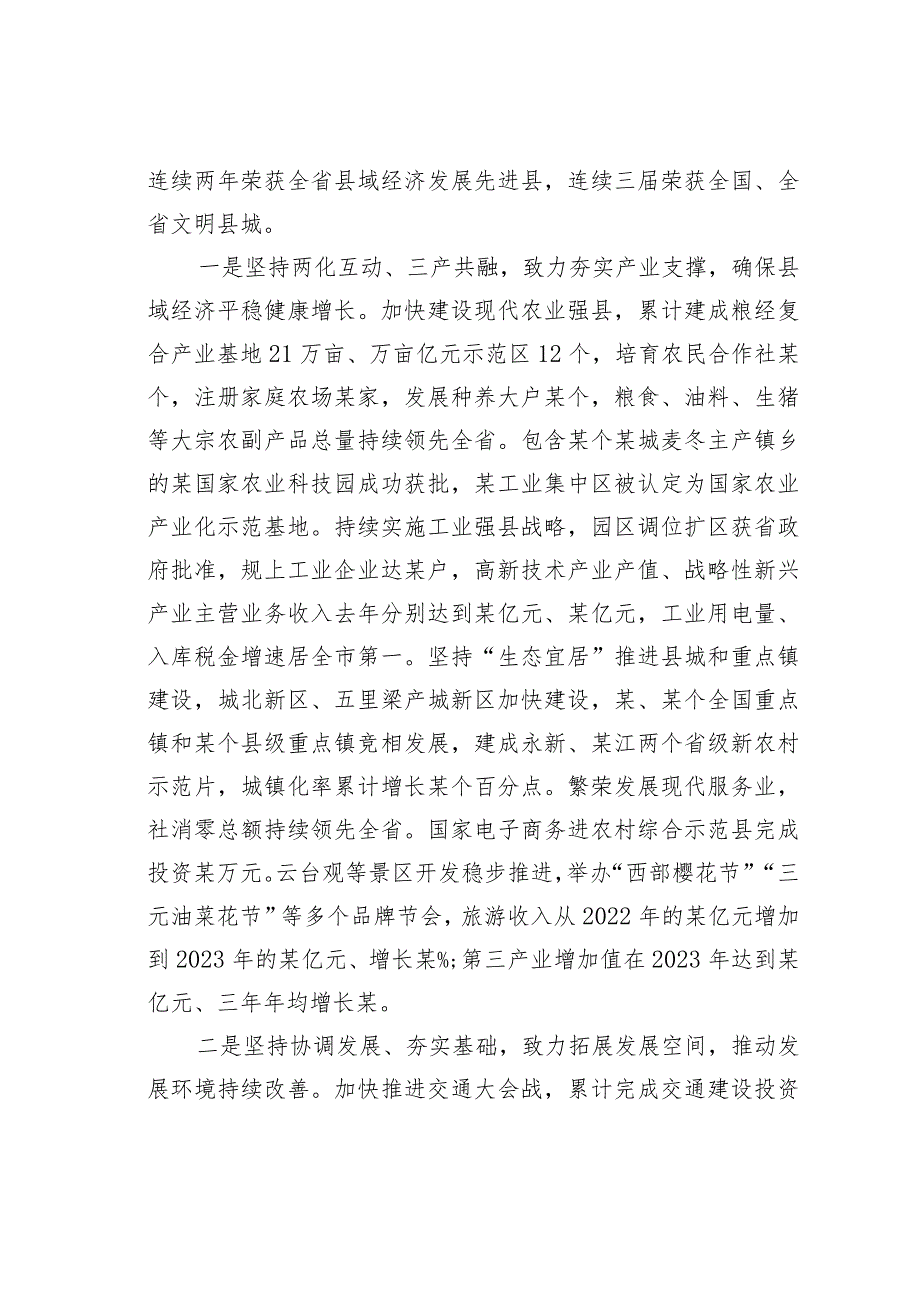 连续两年荣获全省县域经济发展先进县，连续三届荣获全国、全省文明县城。

一是坚持两化互动、三产共融，致力夯实产业支撑，确保县域经济平稳健康增长。加快建设现代农业强县，累计建成粮经复合产业基地21万亩、万亩亿元示范区12个，培育农民合作社某个，注册家庭农场某家，发展种养大户某个，粮食、油料、生猪等大宗农副产品总量持续领先全省。包含某个某城麦冬主产镇乡的某国家农业科技园成功获批，某工业集中区被认定为国家农业产业化示范基地。持续实施工业强县战略，园区调位扩区获省政府批准，规上工业企业达某户，高新技术产业产值、战略性新兴产业主营业务收入去年分别达到某亿元、某亿元，工业用电量、入库税金增速居全市第一。坚持“生态宜居”推进县城和重点镇建设，城北新区、五里梁产城新区加快建设，某、某个全国重点镇和某个县级重点镇竞相发展，建成永新、某江两个省级新农村示范片，城镇化率累计增长某个百分点。繁荣发展现代服务业，社消零总额持续领先全省。国家电子商务进农村综合示范县完成投资某万元。云台观等景区开发稳步推进，举办“西部樱花节”“三元油菜花节”等多个品牌节会，旅游收入从2022年的某亿元增加到2023年的某亿元、增长某%;第三产业增加值在2023年达到某亿元、三年年均增长某。

二是坚持协调发展、夯实基础，致力拓展发展空间，推动发展环境持续改善。加快推进交通大会战，累计完成交通建设投资